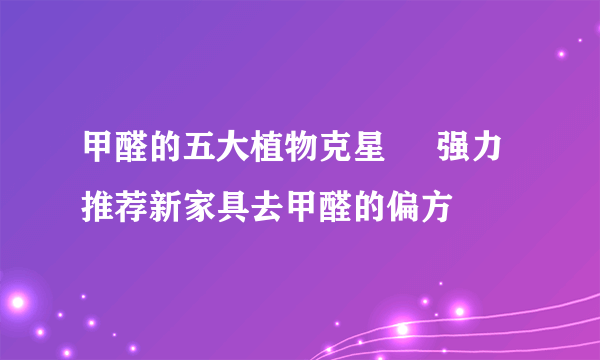 甲醛的五大植物克星　强力推荐新家具去甲醛的偏方